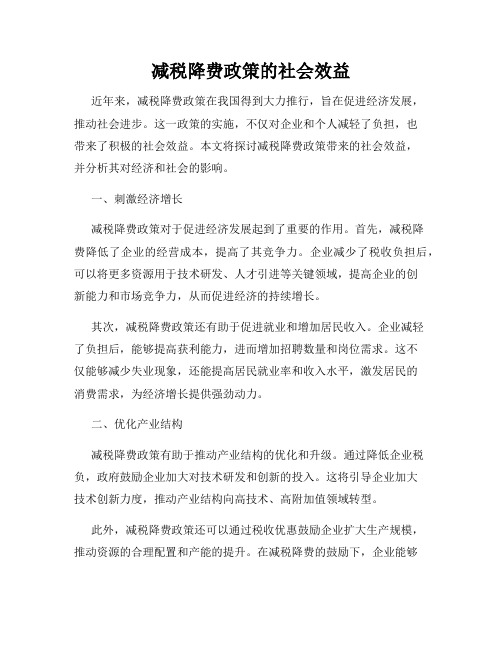 减税降费政策的社会效益

近年来，减税降费政策在我国得到大力推行，旨在促进经济发展，推动社会进步。这一政策的实施，不仅对企业和个人减轻了负担，也带来了积极的社会效益。本文将探讨减税降费政策带来的社会效益，并分析其对经济和社会的影响。

一、刺激经济增长

减税降费政策对于促进经济发展起到了重要的作用。首先，减税降费降低了企业的经营成本，提高了其竞争力。企业减少了税收负担后，可以将更多资源用于技术研发、人才引进等关键领域，提高企业的创新能力和市场竞争力，从而促进经济的持续增长。

其次，减税降费政策还有助于促进就业和增加居民收入。企业减轻了负担后，能够提高获利能力，进而增加招聘数量和岗位需求。这不仅能够减少失业现象，还能提高居民就业率和收入水平，激发居民的消费需求，为经济增长提供强劲动力。

二、优化产业结构

减税降费政策有助于推动产业结构的优化和升级。通过降低企业税负，政府鼓励企业加大对技术研发和创新的投入。这将引导企业加大技术创新力度，推动产业结构向高技术、高附加值领域转型。

此外，减税降费政策还可以通过税收优惠鼓励企业扩大生产规模，推动资源的合理配置和产能的提升。在减税降费的鼓励下，企业能够